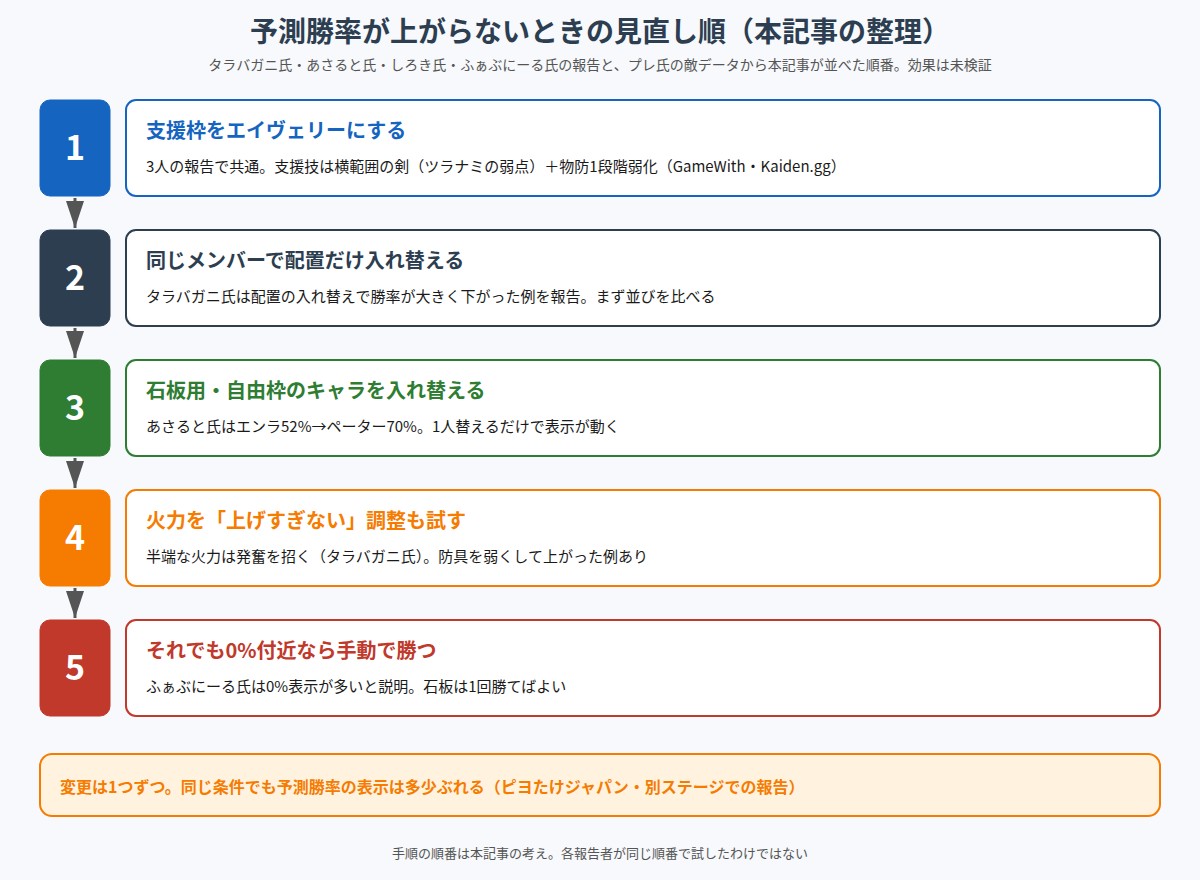 予測勝率が上がらないときの見直し順（本記事の整理）

タラバガニ氏・あさると氏・しろき氏・ふぁぶにーる氏の報告と、プレ氏の敵データから本記事が並べた順番。効果は未検証

1

支援枠をエイヴェリーにする

3人の報告で共通。支援技は横範囲の剣（ツラナミの弱点）＋物防1段階弱化（GameWith・Kaiden.gg）

2

同じメンバーで配置だけ入れ替える

タラバガニ氏は配置の入れ替えで勝率が大きく下がった例を報告。まず並びを比べる

3

石板用・自由枠のキャラを入れ替える

あさると氏はエンラ52%→ペーター70%。1人替えるだけで表示が動く

4

火力を「上げすぎない」調整も試す

半端な火力は発奮を招く（タラバガニ氏）。防具を弱くして上がった例あり

5

それでも0%付近なら手動で勝つ

ふぁぶにーる氏は0%表示が多いと説明。石板は1回勝てばよい

変更は1つずつ。同じ条件でも予測勝率の表示は多少ぶれる（ピヨたけジャパン・別ステージでの報告）

手順の順番は本記事の考え。各報告者が同じ順番で試したわけではない